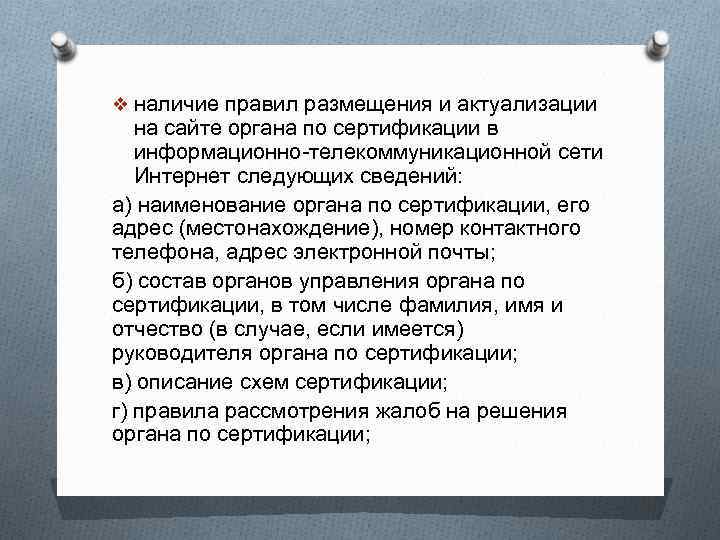 ❖ наличие правил размещения и актуализации на сайте органа по сертификации в информационно-телекоммуникационной сети Интернет следующих сведений:

а) наименование органа по сертификации, его адрес (местонахождение), номер контактного телефона, адрес электронной почты;

б) состав органов управления органа по сертификации, в том числе фамилия, имя и отчество (в случае, если имеется) руководителя органа по сертификации;

в) описание схем сертификации;

г) правила рассмотрения жалоб на решения органа по сертификации;